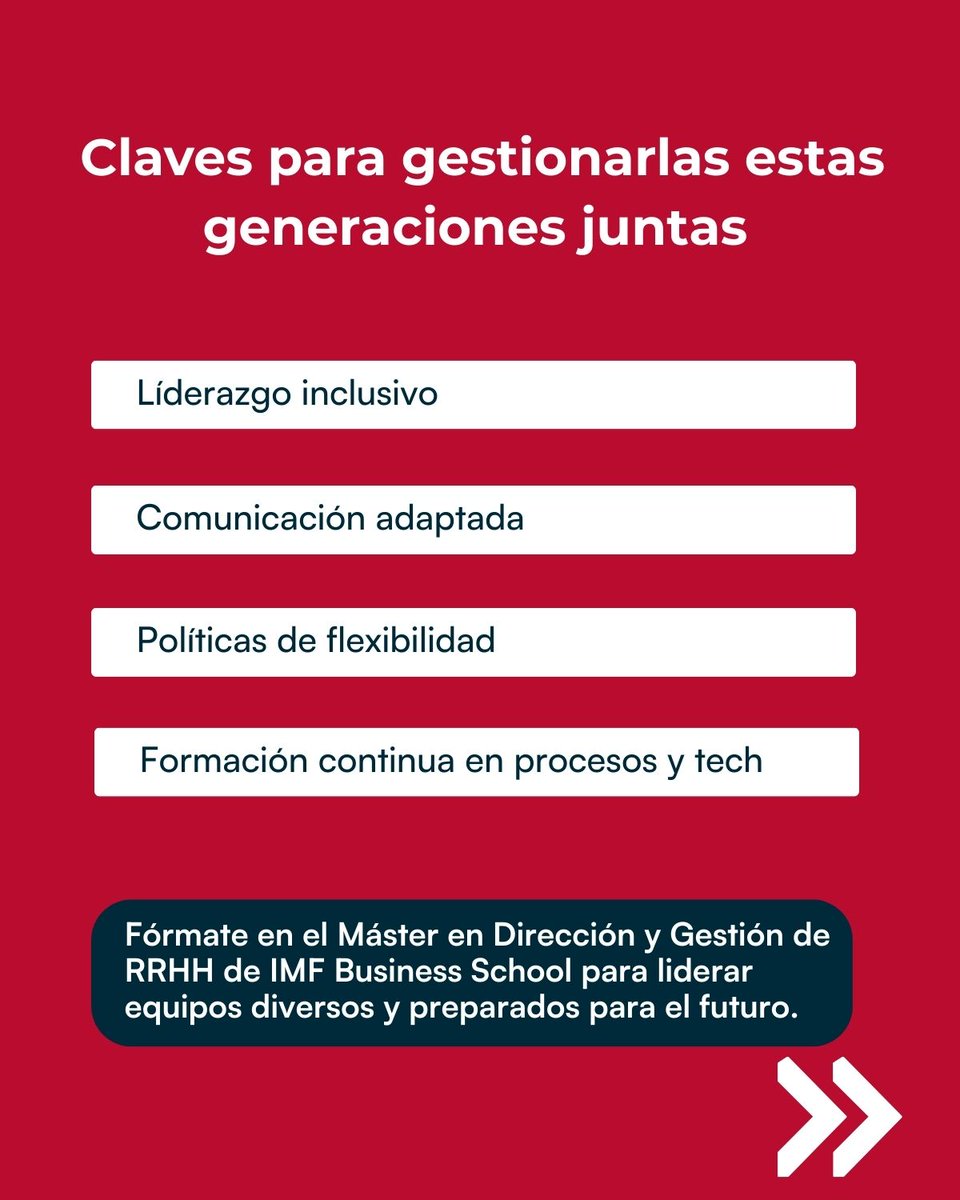 Claves para gestionarlas estas generaciones juntas

Líderazgo inclusivo

Comunicación adaptada

Políticas de flexibilidad

Formación continua en procesos y tech

Fórmate en el Máster en Dirección y Gestión de RRHH de IMF Business School para liderar equipos diversos y preparados para el futuro.